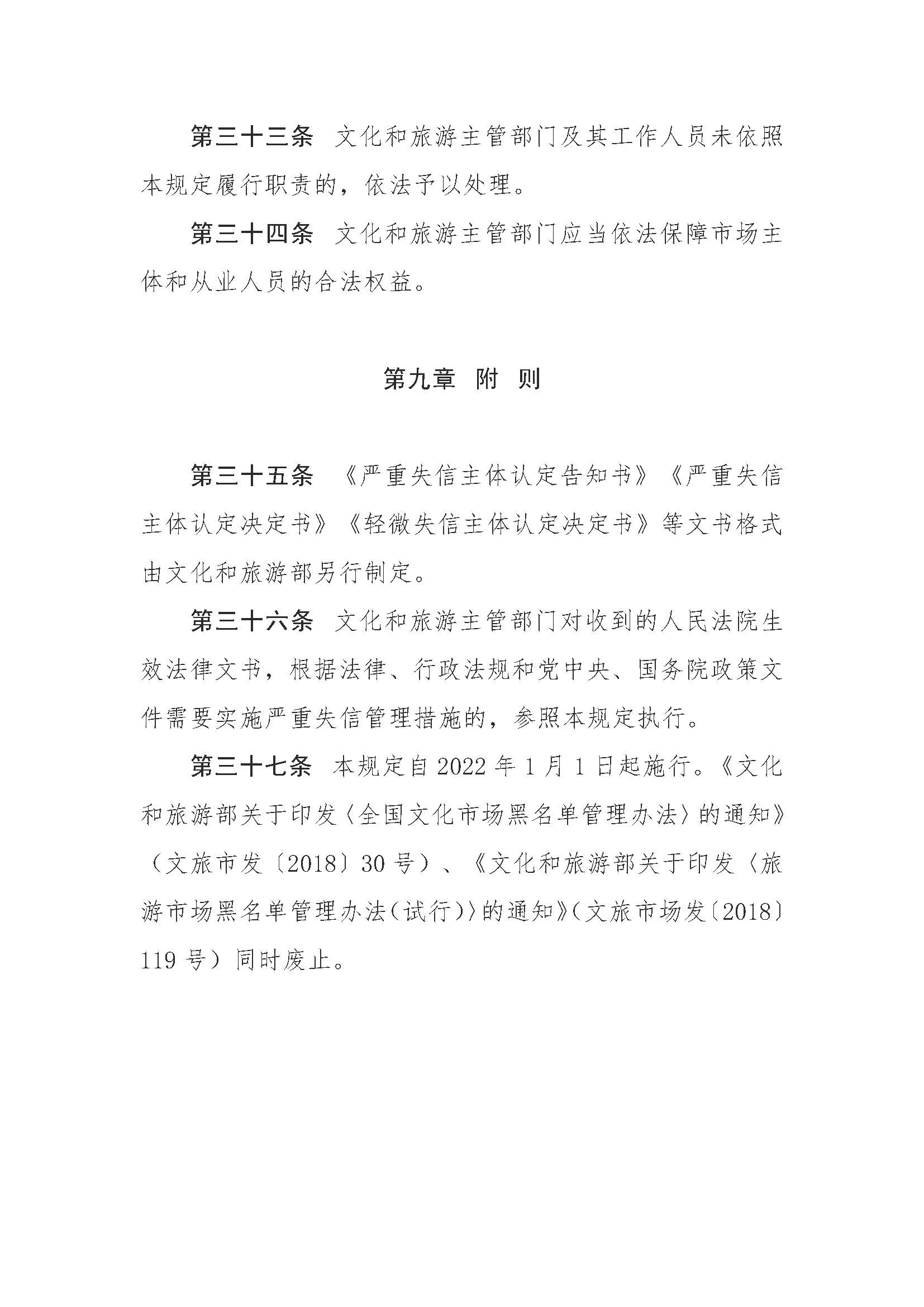 第三十三条　文化和旅游主管部门及其工作人员未依照本规定履行职责的，依法予以处理。

第三十四条　文化和旅游主管部门应当依法保障市场主体和从业人员的合法权益。

第九章　附　则

第三十五条　《严重失信主体认定告知书》《严重失信主体认定决定书》《轻微失信主体认定决定书》等文书格式由文化和旅游部另行制定。

第三十六条　文化和旅游主管部门对收到的人民法院生效法律文书，根据法律、行政法规和党中央、国务院政策文件需要实施严重失信管理措施的，参照本规定执行。

第三十七条　本规定自2022年1月1日起施行。《文化和旅游部关于印发〈全国文化市场黑名单管理办法〉的通知》（文旅市发〔2018〕30号）、《文化和旅游部关于印发〈旅游市场黑名单管理办法（试行）〉的通知》（文旅市场发〔2018〕119号）同时废止。